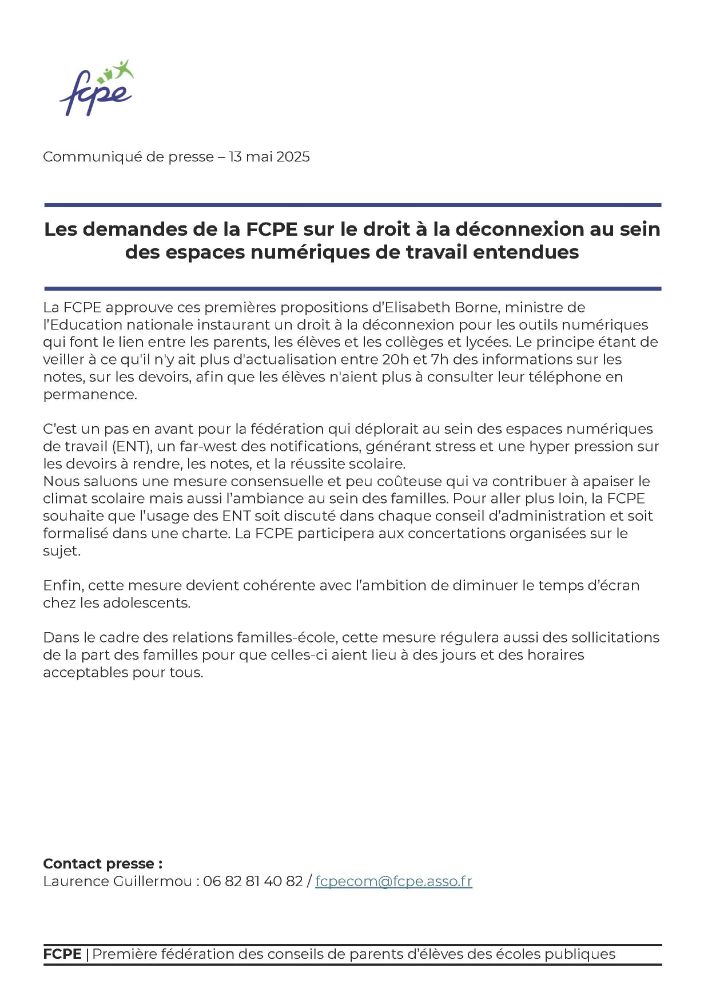 fcpe

Communiqué de presse – 13 mai 2025

Les demandes de la FCPE sur le droit à la déconnexion au sein des espaces numériques de travail entendues

La FCPE approuve ces premières propositions d'Elisabeth Borne, ministre de l'Education nationale instaurant un droit à la déconnexion pour les outils numériques qui font le lien entre les parents, les élèves et les collèges et lycées. Le principe étant de veiller à ce qu'il n'y ait plus d'actualisation entre 20h et 7h des informations sur les notes, sur les devoirs, afin que les élèves n'aient plus à consulter leur téléphone en permanence.

C'est un pas en avant pour la fédération qui déplorait au sein des espaces numériques de travail (ENT), un far-west des notifications, générant stress et une hyper pression sur les devoirs à rendre, les notes, et la réussite scolaire.
Nous saluons une mesure consensuelle et peu coûteuse qui va contribuer à apaiser le climat scolaire mais aussi l'ambiance au sein des familles. Pour aller plus loin, la FCPE souhaite que l'usage des ENT soit discuté dans chaque conseil d'administration et soit formalisé dans une charte. La FCPE participera aux concertations organisées sur le sujet.

Enfin, cette mesure devient cohérente avec l'ambition de diminuer le temps d'écran chez les adolescents.

Dans le cadre des relations familles-école, cette mesure régulera aussi des sollicitations de la part des familles pour que celles-ci aient lieu à des jours et des horaires acceptables pour tous.

Contact presse :
Laurence Guillermou : 06 82 81 40 82 / fcpecom@fcpe.asso.fr

FCPE | Première fédération des conseils de parents d'élèves des écoles publiques